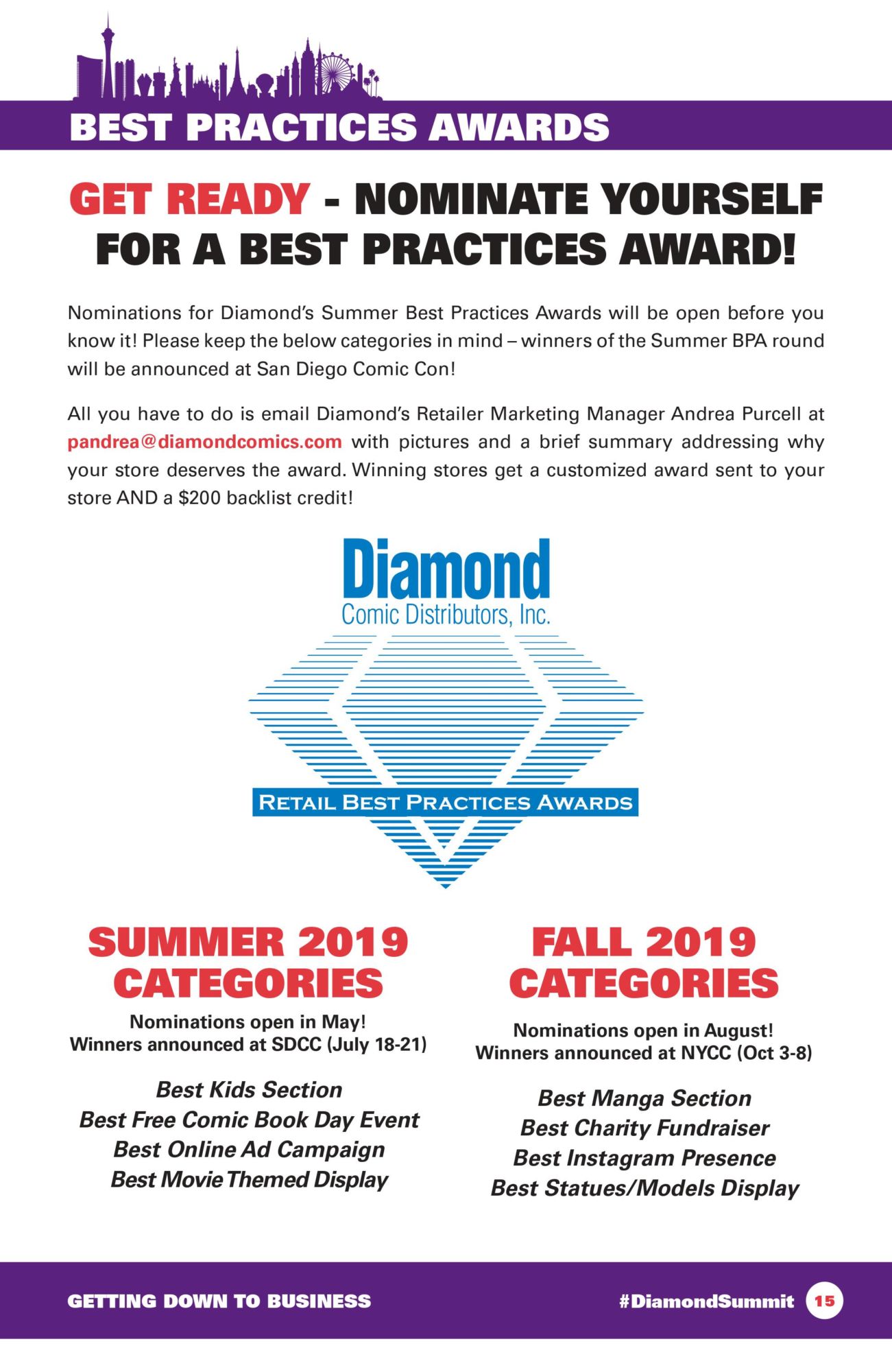 BEST PRACTICES AWARDS

GET READY - NOMINATE YOURSELF FOR A BEST PRACTICES AWARD!

Nominations for Diamond's Summer Best Practices Awards will be open before you know it! Please keep the below categories in mind – winners of the Summer BPA round will be announced at San Diego Comic Con!

All you have to do is email Diamond's Retailer Marketing Manager Andrea Purcell at pandrea@diamondcomics.com with pictures and a brief summary addressing why your store deserves the award. Winning stores get a customized award sent to your store AND a $200 backlist credit!

Diamond
Comic Distributors, Inc.

RETAIL BEST PRACTICES AWARDS

SUMMER 2019 CATEGORIES

Nominations open in May!
Winners announced at SDCC (July 18-21)

Best Kids Section
Best Free Comic Book Day Event
Best Online Ad Campaign
Best Movie Themed Display

FALL 2019 CATEGORIES

Nominations open in August!
Winners announced at NYCC (Oct 3-8)

Best Manga Section
Best Charity Fundraiser
Best Instagram Presence
Best Statues/Models Display

GETTING DOWN TO BUSINESS

#DiamondSummit 15